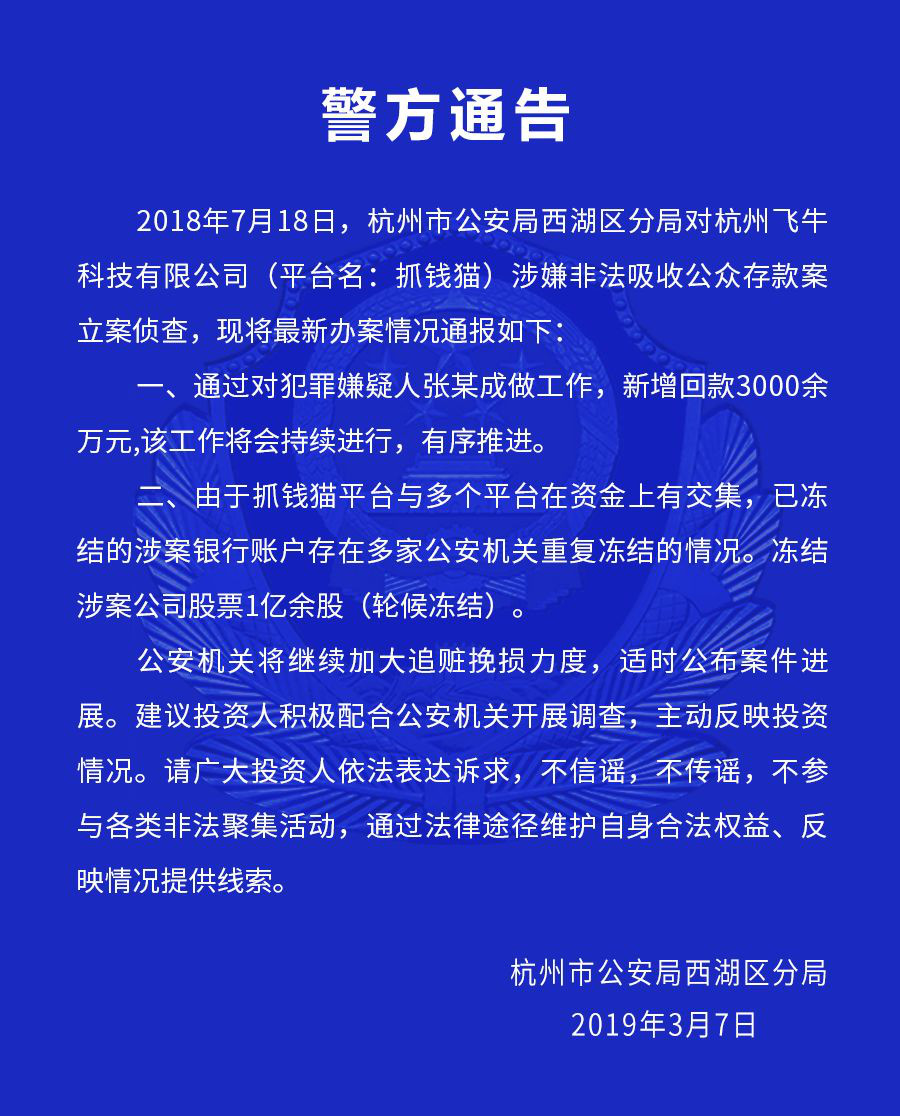 警方通告

2018年7月18日，杭州市公安局西湖区分局对杭州飞牛科技有限公司（平台名：抓钱猫）涉嫌非法吸收公众存款案立案侦查，现将最新办案情况通报如下：

一、通过对犯罪嫌疑人张某成做工作，新增回款3000余万元,该工作将会持续进行，有序推进。

二、由于抓钱猫平台与多个平台在资金上有交集，已冻结的涉案银行账户存在多家公安机关重复冻结的情况。冻结涉案公司股票1亿余股（轮候冻结）。

公安机关将继续加大追赃挽损力度，适时公布案件进展。建议投资人积极配合公安机关开展调查，主动反映投资情况。请广大投资人依法表达诉求，不信谣，不传谣，不参与各类非法聚集活动，通过法律途径维护自身合法权益、反映情况提供线索。

杭州市公安局西湖区分局
2019年3月7日